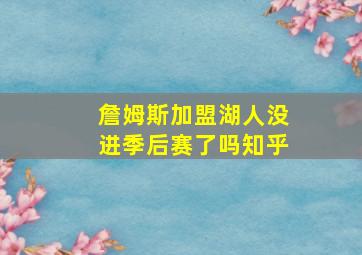 詹姆斯加盟湖人没进季后赛了吗知乎